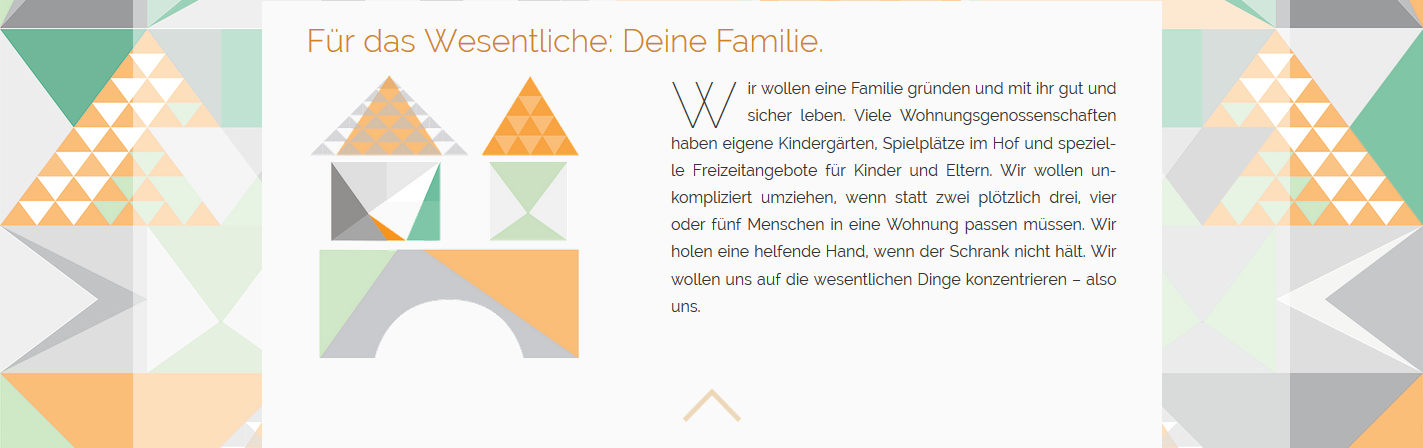 Für das Wesentliche: Deine Familie.

Wir wollen eine Familie gründen und mit ihr gut und sicher leben. Viele Wohnungsgenossenschaften haben eigene Kindergärten, Spielplätze im Hof und spezielle Freizeitangebote für Kinder und Eltern. Wir wollen unkompliziert umziehen, wenn statt zwei plötzlich drei, vier oder fünf Menschen in eine Wohnung passen müssen. Wir holen eine helfende Hand, wenn der Schrank nicht hält. Wir wollen uns auf die wesentlichen Dinge konzentrieren – also uns.